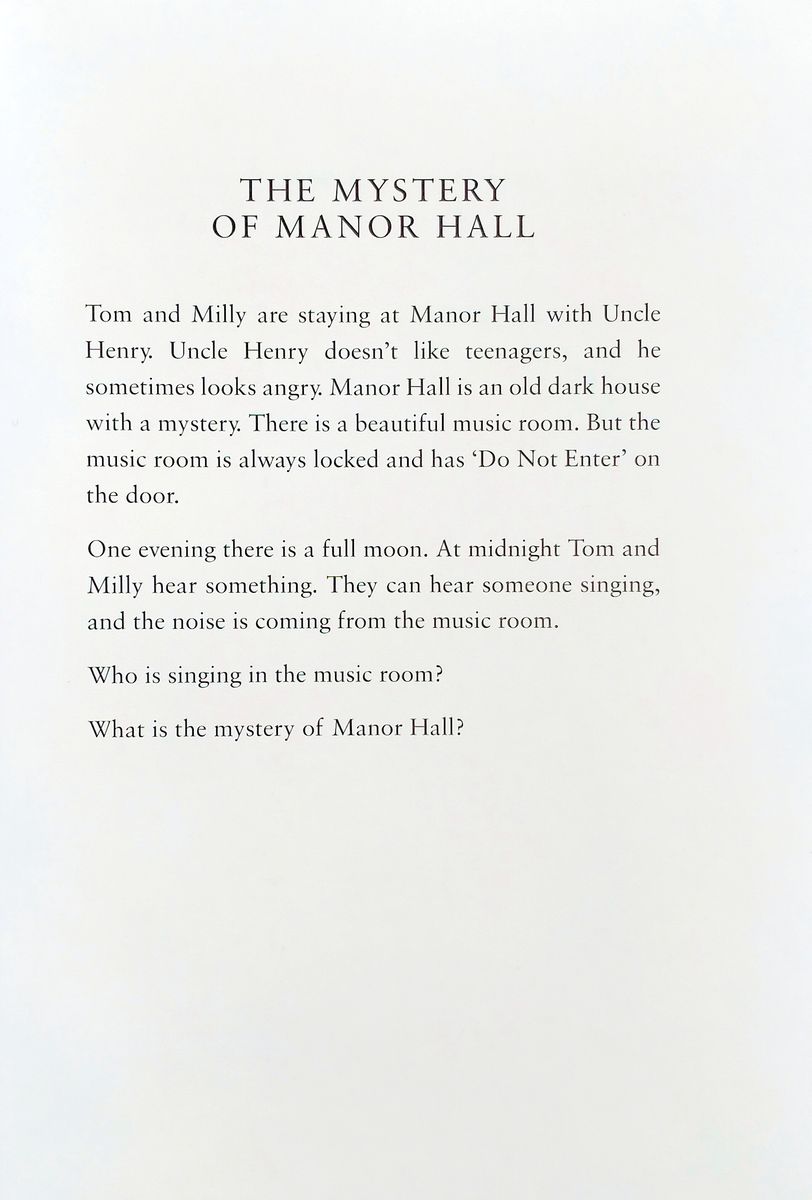 THE MYSTERY
OF MANOR HALL

Tom and Milly are staying at Manor Hall with Uncle Henry. Uncle Henry doesn't like teenagers, and he sometimes looks angry. Manor Hall is an old dark house with a mystery. There is a beautiful music room. But the music room is always locked and has 'Do Not Enter' on the door.

One evening there is a full moon. At midnight Tom and Milly hear something. They can hear someone singing, and the noise is coming from the music room.

Who is singing in the music room?

What is the mystery of Manor Hall?